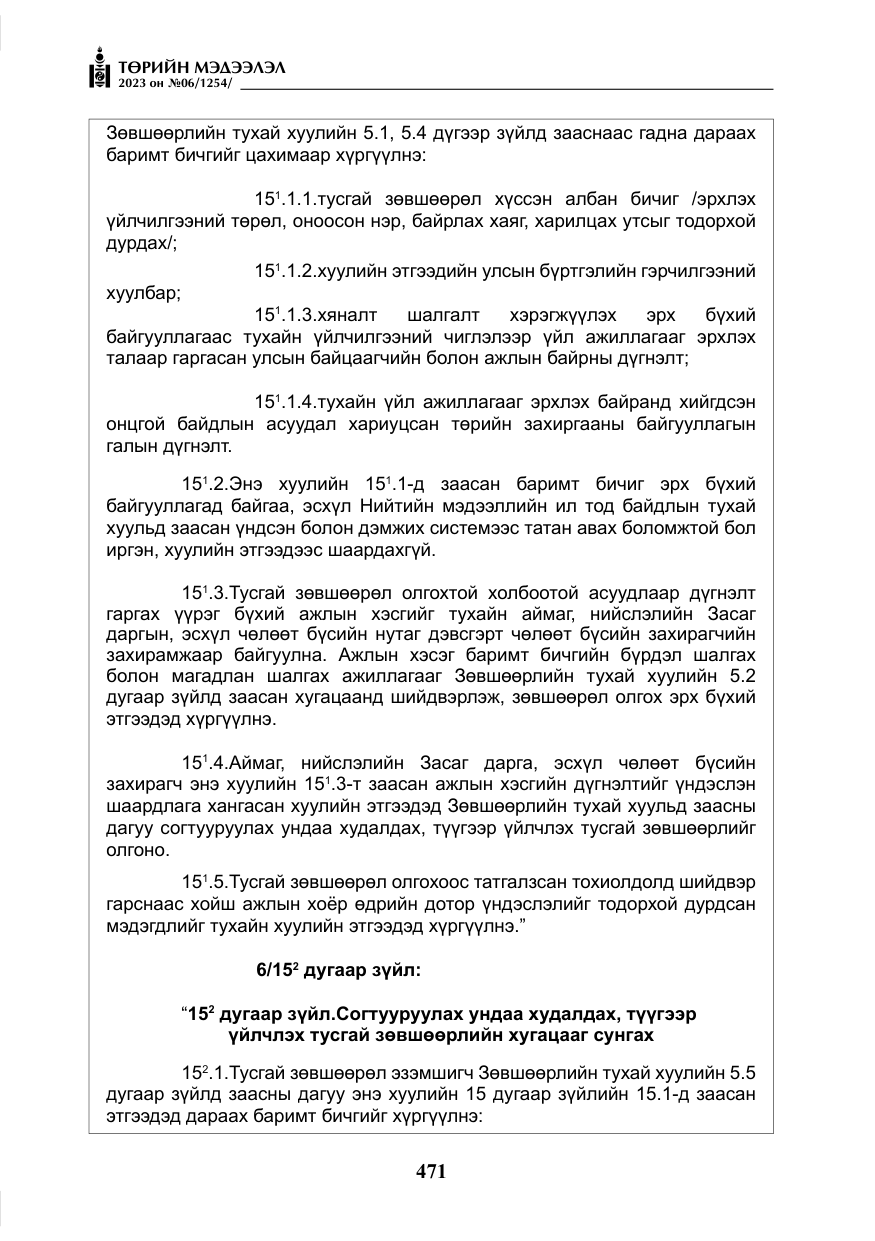 ТӨРИЙН МЭДЭЭЛЭЛ
2023 он №06/1254/

Зөвшөөрлийн тухай хуулийн 5.1, 5.4 дүгээр зүйлд зааснаас гадна дараах баримт бичгийг цахимаар хүргүүлнэ:

$15^{1}$.1.1.тусгай зөвшөөрөл хүссэн албан бичиг /эрхлэх үйлчилгээний төрөл, оноосон нэр, байрлах хаяг, харилцах утсыг тодорхой дурдах/;

$15^{1}$.1.2.хуулийн этгээдийн улсын бүртгэлийн гэрчилгээний хуулбар;

$15^{1}$.1.3.хяналт шалгалт хэрэгжүүлэх эрх бүхий байгууллагаас тухайн үйлчилгээний чиглэлээр үйл ажиллагааг эрхлэх талаар гаргасан улсын байцаагчийн болон ажлын байрны дүгнэлт;

$15^{1}$.1.4.тухайн үйл ажиллагааг эрхлэх байранд хийгдсэн онцгой байдлын асуудал хариуцсан төрийн захиргааны байгууллагын галын дүгнэлт.

$15^{1}$.2.Энэ хуулийн $15^{1}$.1-д заасан баримт бичиг эрх бүхий байгууллагад байгаа, эсхүл Нийтийн мэдээллийн ил тод байдлын тухай хуульд заасан үндсэн болон дэмжих системээс татан авах боломжтой бол иргэн, хуулийн этгээдээс шаардахгүй.

$15^{1}$.3.Тусгай зөвшөөрөл олгохтой холбоотой асуудлаар дүгнэлт гаргах үүрэг бүхий ажлын хэсгийг тухайн аймаг, нийслэлийн Засаг даргын, эсхүл чөлөөт бүсийн нутаг дэвсгэрт чөлөөт бүсийн захирагчийн захирамжаар байгуулна. Ажлын хэсэг баримт бичгийн бүрдэл шалгах болон магадлан шалгах ажиллагааг Зөвшөөрлийн тухай хуулийн 5.2 дугаар зүйлд заасан хугацаанд шийдвэрлэж, зөвшөөрөл олгох эрх бүхий этгээдэд хүргүүлнэ.

$15^{1}$.4.Аймаг, нийслэлийн Засаг дарга, эсхүл чөлөөт бүсийн захирагч энэ хуулийн $15^{1}$.3-т заасан ажлын хэсгийн дүгнэлтийг үндэслэн шаардлага хангасан хуулийн этгээдэд Зөвшөөрлийн тухай хуульд заасны дагуу согтууруулах ундаа худалдах, түүгээр үйлчлэх тусгай зөвшөөрлийг олгоно.

$15^{1}$.5.Тусгай зөвшөөрөл олгохоос татгалзсан тохиолдолд шийдвэр гарснаас хойш ажлын хоёр өдрийн дотор үндэслэлийг тодорхой дурдсан мэдэгдлийг тухайн хуулийн этгээдэд хүргүүлнэ."

6/$15^{2}$ дугаар зүйл:

"$15^{2}$ дугаар зүйл.Согтууруулах ундаа худалдах, түүгээр үйлчлэх тусгай зөвшөөрлийн хугацааг сунгах

$15^{2}$.1.Тусгай зөвшөөрөл эзэмшигч Зөвшөөрлийн тухай хуулийн 5.5 дугаар зүйлд заасны дагуу энэ хуулийн 15 дугаар зүйлийн 15.1-д заасан этгээдэд дараах баримт бичгийг хүргүүлнэ:

471